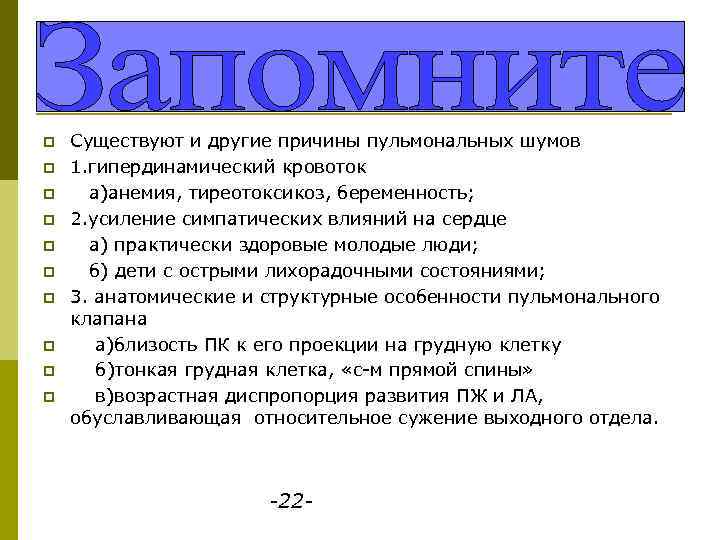 Запомните

Существуют и другие причины пульмональных шумов

1.гипердинамический кровоток

а)анемия, тиреотоксикоз, беременность;

2.усиление симпатических влияний на сердце

а) практически здоровые молодые люди;

б) дети с острыми лихорадочными состояниями;

3. анатомические и структурные особенности пульмонального клапана

а)близость ПК к его проекции на грудную клетку

б)тонкая грудная клетка, «с-м прямой спины»

в)возрастная диспропорция развития ПЖ и ЛА, обуславливающая относительное сужение выходного отдела.

-22-